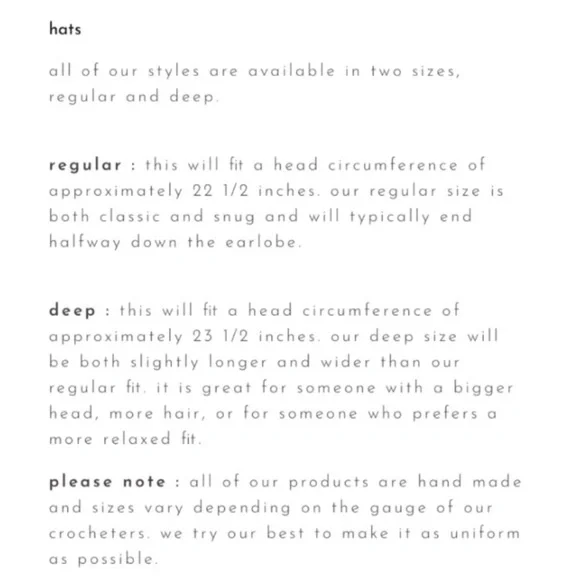 hats

all of our styles are available in two sizes, regular and deep.

regular : this will fit a head circumference of approximately 22 1/2 inches. our regular size is both classic and snug and will typically end halfway down the earlobe.

deep : this will fit a head circumference of approximately 23 1/2 inches. our deep size will be both slightly longer and wider than our regular fit. it is great for someone with a bigger head, more hair, or for someone who prefers a more relaxed fit.

please note : all of our products are hand made and sizes vary depending on the gauge of our crocheters. we try our best to make it as uniform as possible.